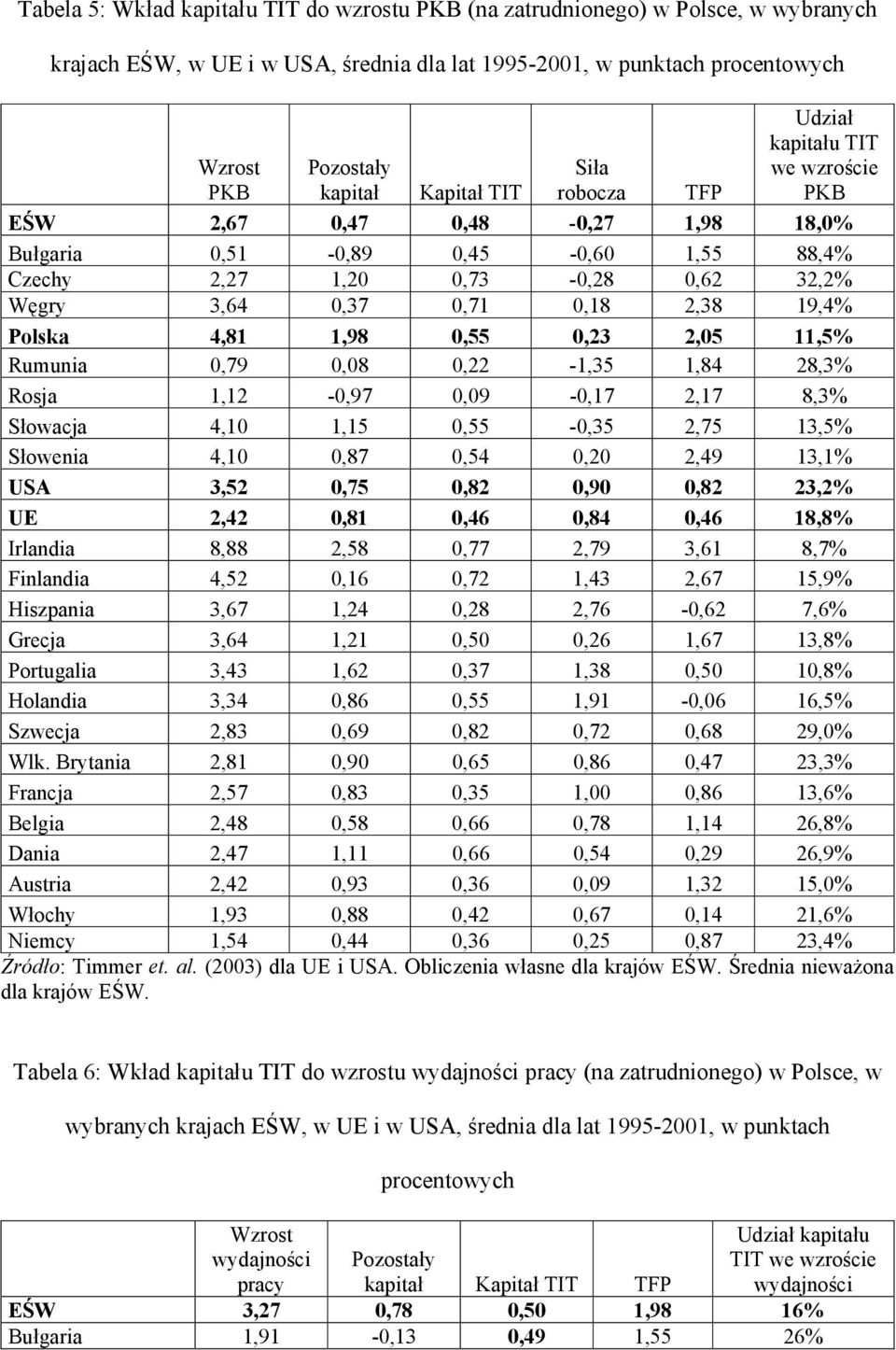 Tabela 5: Wkład kapitału TIT do wzrostu PKB (na zatrudnionego) w Polsce, w wybranych krajach EŚW, w UE i w USA, średnia dla lat 1995-2001, w punktach procentowych

| | Wzrost PKB | Pozostały kapitał | Kapitał TIT | Siła robocza | TFP | Udział kapitału TIT we wzroście PKB |
|---|---|---|---|---|---|---|
| EŚW | 2,67 | 0,47 | 0,48 | -0,27 | 1,98 | 18,0% |
| Bułgaria | 0,51 | -0,89 | 0,45 | -0,60 | 1,55 | 88,4% |
| Czechy | 2,27 | 1,20 | 0,73 | -0,28 | 0,62 | 32,2% |
| Węgry | 3,64 | 0,37 | 0,71 | 0,18 | 2,38 | 19,4% |
| Polska | 4,81 | 1,98 | 0,55 | 0,23 | 2,05 | 11,5% |
| Rumunia | 0,79 | 0,08 | 0,22 | -1,35 | 1,84 | 28,3% |
| Rosja | 1,12 | -0,97 | 0,09 | -0,17 | 2,17 | 8,3% |
| Słowacja | 4,10 | 1,15 | 0,55 | -0,35 | 2,75 | 13,5% |
| Słowenia | 4,10 | 0,87 | 0,54 | 0,20 | 2,49 | 13,1% |
| USA | 3,52 | 0,75 | 0,82 | 0,90 | 0,82 | 23,2% |
| UE | 2,42 | 0,81 | 0,46 | 0,84 | 0,46 | 18,8% |
| Irlandia | 8,88 | 2,58 | 0,77 | 2,79 | 3,61 | 8,7% |
| Finlandia | 4,52 | 0,16 | 0,72 | 1,43 | 2,67 | 15,9% |
| Hiszpania | 3,67 | 1,24 | 0,28 | 2,76 | -0,62 | 7,6% |
| Grecja | 3,64 | 1,21 | 0,50 | 0,26 | 1,67 | 13,8% |
| Portugalia | 3,43 | 1,62 | 0,37 | 1,38 | 0,50 | 10,8% |
| Holandia | 3,34 | 0,86 | 0,55 | 1,91 | -0,06 | 16,5% |
| Szwecja | 2,83 | 0,69 | 0,82 | 0,72 | 0,68 | 29,0% |
| Wlk. Brytania | 2,81 | 0,90 | 0,65 | 0,86 | 0,47 | 23,3% |
| Francja | 2,57 | 0,83 | 0,35 | 1,00 | 0,86 | 13,6% |
| Belgia | 2,48 | 0,58 | 0,66 | 0,78 | 1,14 | 26,8% |
| Dania | 2,47 | 1,11 | 0,66 | 0,54 | 0,29 | 26,9% |
| Austria | 2,42 | 0,93 | 0,36 | 0,09 | 1,32 | 15,0% |
| Włochy | 1,93 | 0,88 | 0,42 | 0,67 | 0,14 | 21,6% |
| Niemcy | 1,54 | 0,44 | 0,36 | 0,25 | 0,87 | 23,4% |

Źródło: Timmer et. al. (2003) dla UE i USA. Obliczenia własne dla krajów EŚW. Średnia nieważona dla krajów EŚW.

Tabela 6: Wkład kapitału TIT do wzrostu wydajności pracy (na zatrudnionego) w Polsce, w wybranych krajach EŚW, w UE i w USA, średnia dla lat 1995-2001, w punktach procentowych

| | Wzrost wydajności pracy | Pozostały kapitał | Kapitał TIT | TFP | Udział kapitału TIT we wzroście wydajności |
|---|---|---|---|---|---|
| EŚW | 3,27 | 0,78 | 0,50 | 1,98 | 16% |
| Bułgaria | 1,91 | -0,13 | 0,49 | 1,55 | 26% |